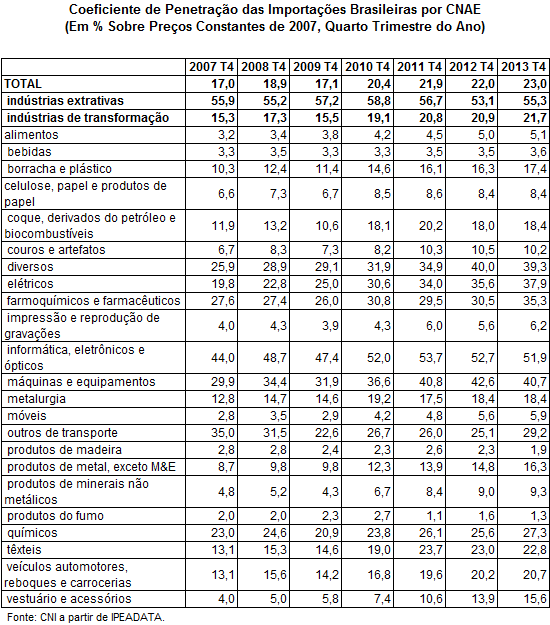 Coeficiente de Penetração das Importações Brasileiras por CNAE
(Em % Sobre Preços Constantes de 2007, Quarto Trimestre do Ano)

| | 2007 T4 | 2008 T4 | 2009 T4 | 2010 T4 | 2011 T4 | 2012 T4 | 2013 T4 |
|---|---|---|---|---|---|---|---|
| TOTAL | 17,0 | 18,9 | 17,1 | 20,4 | 21,9 | 22,0 | 23,0 |
| indústrias extrativas | 55,9 | 55,2 | 57,2 | 58,8 | 56,7 | 53,1 | 55,3 |
| indústrias de transformação | 15,3 | 17,3 | 15,5 | 19,1 | 20,8 | 20,9 | 21,7 |
| alimentos | 3,2 | 3,4 | 3,8 | 4,2 | 4,5 | 5,0 | 5,1 |
| bebidas | 3,3 | 3,5 | 3,3 | 3,3 | 3,5 | 3,5 | 3,6 |
| borracha e plástico | 10,3 | 12,4 | 11,4 | 14,6 | 16,1 | 16,3 | 17,4 |
| celulose, papel e produtos de papel | 6,6 | 7,3 | 6,7 | 8,5 | 8,6 | 8,4 | 8,4 |
| coque, derivados do petróleo e biocombustíveis | 11,9 | 13,2 | 10,6 | 18,1 | 20,2 | 18,0 | 18,4 |
| couros e artefatos | 6,7 | 8,3 | 7,3 | 8,2 | 10,3 | 10,5 | 10,2 |
| diversos | 25,9 | 28,9 | 29,1 | 31,9 | 34,9 | 40,0 | 39,3 |
| elétricos | 19,8 | 22,8 | 25,0 | 30,6 | 34,0 | 35,6 | 37,9 |
| farmoquímicos e farmacêuticos | 27,6 | 27,4 | 26,0 | 30,8 | 29,5 | 30,5 | 35,3 |
| impressão e reprodução de gravações | 4,0 | 4,3 | 3,9 | 4,3 | 6,0 | 5,6 | 6,2 |
| informática, eletrônicos e ópticos | 44,0 | 48,7 | 47,4 | 52,0 | 53,7 | 52,7 | 51,9 |
| máquinas e equipamentos | 29,9 | 34,4 | 31,9 | 36,6 | 40,8 | 42,6 | 40,7 |
| metalurgia | 12,8 | 14,7 | 14,6 | 19,2 | 17,5 | 18,4 | 18,4 |
| móveis | 2,8 | 3,5 | 2,9 | 4,2 | 4,8 | 5,6 | 5,9 |
| outros de transporte | 35,0 | 31,5 | 22,6 | 26,7 | 26,0 | 25,1 | 29,2 |
| produtos de madeira | 2,8 | 2,8 | 2,4 | 2,3 | 2,6 | 2,3 | 1,9 |
| produtos de metal, exceto M&E | 8,7 | 9,8 | 9,8 | 12,3 | 13,9 | 14,8 | 16,3 |
| produtos de minerais não metálicos | 4,8 | 5,2 | 4,3 | 6,7 | 8,4 | 9,0 | 9,3 |
| produtos do fumo | 2,0 | 2,0 | 2,3 | 2,7 | 1,1 | 1,6 | 1,3 |
| químicos | 23,0 | 24,6 | 20,9 | 23,8 | 26,1 | 25,6 | 27,3 |
| têxteis | 13,1 | 15,3 | 14,6 | 19,0 | 23,7 | 23,0 | 22,8 |
| veículos automotores, reboques e carrocerias | 13,1 | 15,6 | 14,2 | 16,8 | 19,6 | 20,2 | 20,7 |
| vestuário e acessórios | 4,0 | 5,0 | 5,8 | 7,4 | 10,6 | 13,9 | 15,6 |

Fonte: CNI a partir de IPEADATA.